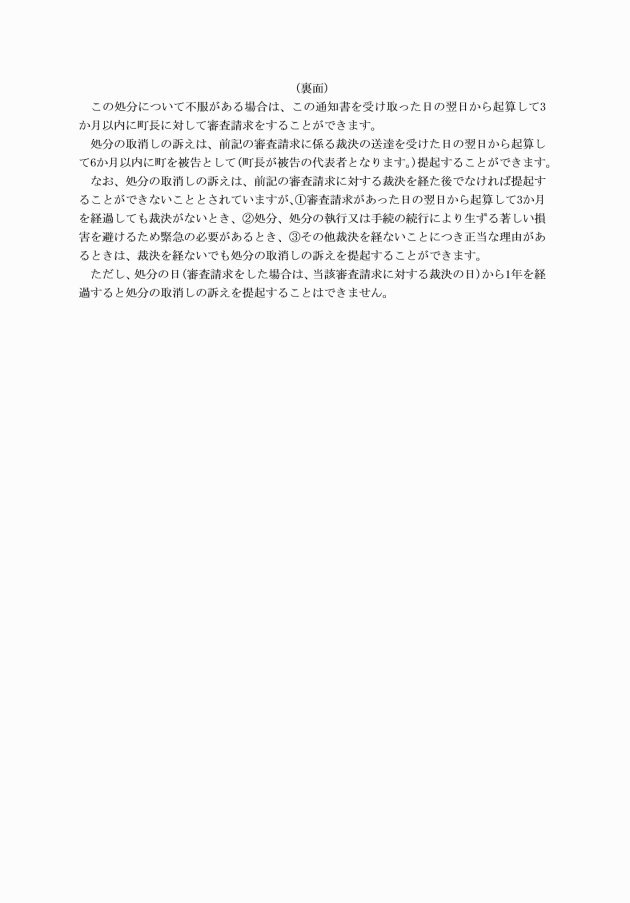 （裏面）

この処分について不服がある場合は、この通知書を受け取った日の翌日から起算して3か月以内に町長に対して審査請求をすることができます。

処分の取消しの訴えは、前記の審査請求に係る裁決の送達を受けた日の翌日から起算して6か月以内に町を被告として（町長が被告の代表者となります。）提起することができます。

なお、処分の取消しの訴えは、前記の審査請求に対する裁決を経た後でなければ提起することができないこととされていますが、①審査請求があった日の翌日から起算して3か月を経過しても裁決がないとき、②処分、処分の執行又は手続の続行により生ずる著しい損害を避けるため緊急の必要があるとき、③その他裁決を経ないことにつき正当な理由があるときは、裁決を経ないでも処分の取消しの訴えを提起することができます。

ただし、処分の日（審査請求をした場合は、当該審査請求に対する裁決の日）から1年を経過すると処分の取消しの訴えを提起することはできません。